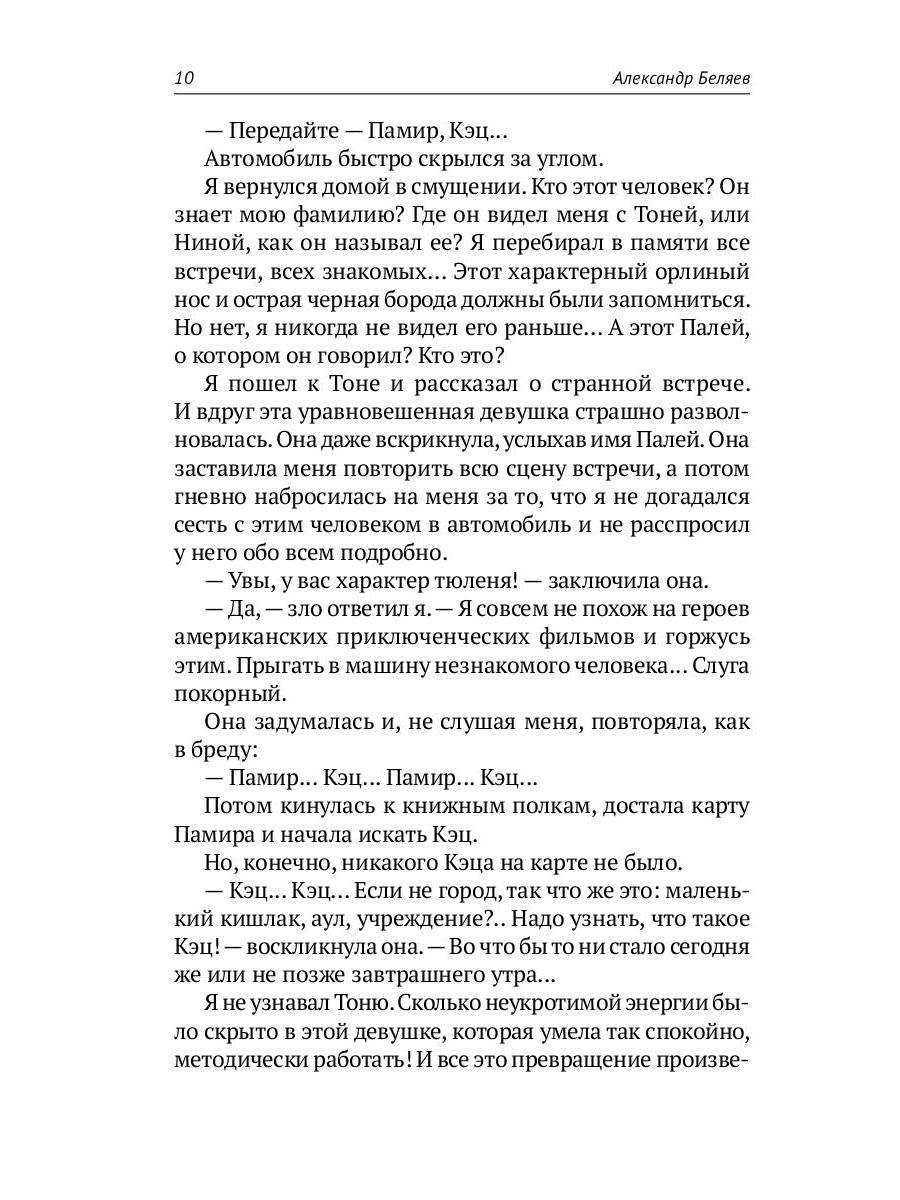 10 Александр Беляев

— Передайте — Памир, Кэц...

Автомобиль быстро скрылся за углом.

Я вернулся домой в смущении. Кто этот человек? Он знает мою фамилию? Где он видел меня с Тоней, или Ниной, как он называл ее? Я перебирал в памяти все встречи, всех знакомых... Этот характерный орлиный нос и острая черная борода должны были запомниться. Но нет, я никогда не видел его раньше... А этот Палей, о котором он говорил? Кто это?

Я пошел к Тоне и рассказал о странной встрече. И вдруг эта уравновешенная девушка страшно разволновалась. Она даже вскрикнула, услыхав имя Палей. Она заставила меня повторить всю сцену встречи, а потом гневно набросилась на меня за то, что я не догадался сесть с этим человеком в автомобиль и не расспросил у него обо всем подробно.

— Увы, у вас характер тюленя! — заключила она.

— Да, — зло ответил я. — Я совсем не похож на героев американских приключенческих фильмов и горжусь этим. Прыгать в машину незнакомого человека... Слуга покорный.

Она задумалась и, не слушая меня, повторяла, как в бреду:

— Памир... Кэц... Памир... Кэц...

Потом кинулась к книжным полкам, достала карту Памира и начала искать Кэц.

Но, конечно, никакого Кэца на карте не было.

— Кэц... Кэц... Если не город, так что же это: маленький кишлак, аул, учреждение?.. Надо узнать, что такое Кэц! — воскликнула она. — Во что бы то ни стало сегодня же или не позже завтрашнего утра...

Я не узнавал Тоню. Сколько неукротимой энергии было скрыто в этой девушке, которая умела так спокойно, методически работать! И все это превращение произве-